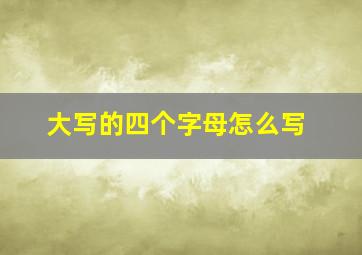 大写的四个字母怎么写